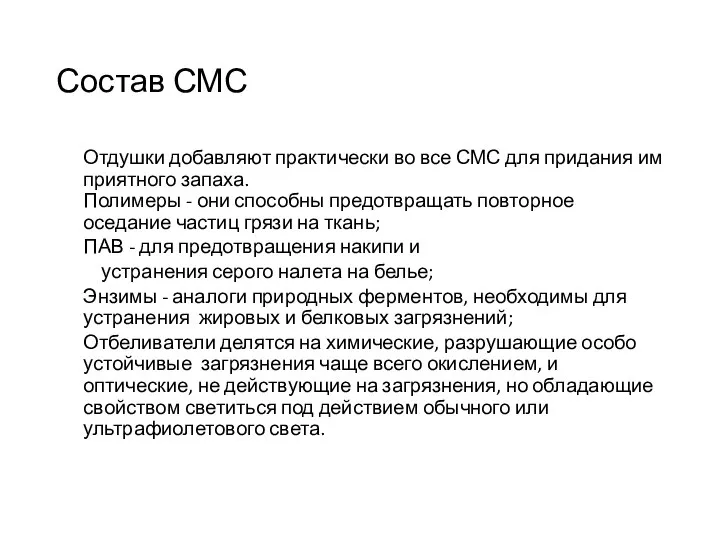 Состав СМС

Отдушки добавляют практически во все СМС для придания им приятного запаха.
Полимеры - они способны предотвращать повторное оседание частиц грязи на ткань;
ПАВ - для предотвращения накипи и
устранения серого налета на белье;
Энзимы - аналоги природных ферментов, необходимы для устранения жировых и белковых загрязнений;
Отбеливатели делятся на химические, разрушающие особо устойчивые загрязнения чаще всего окислением, и оптические, не действующие на загрязнения, но обладающие свойством светиться под действием обычного или ультрафиолетового света.